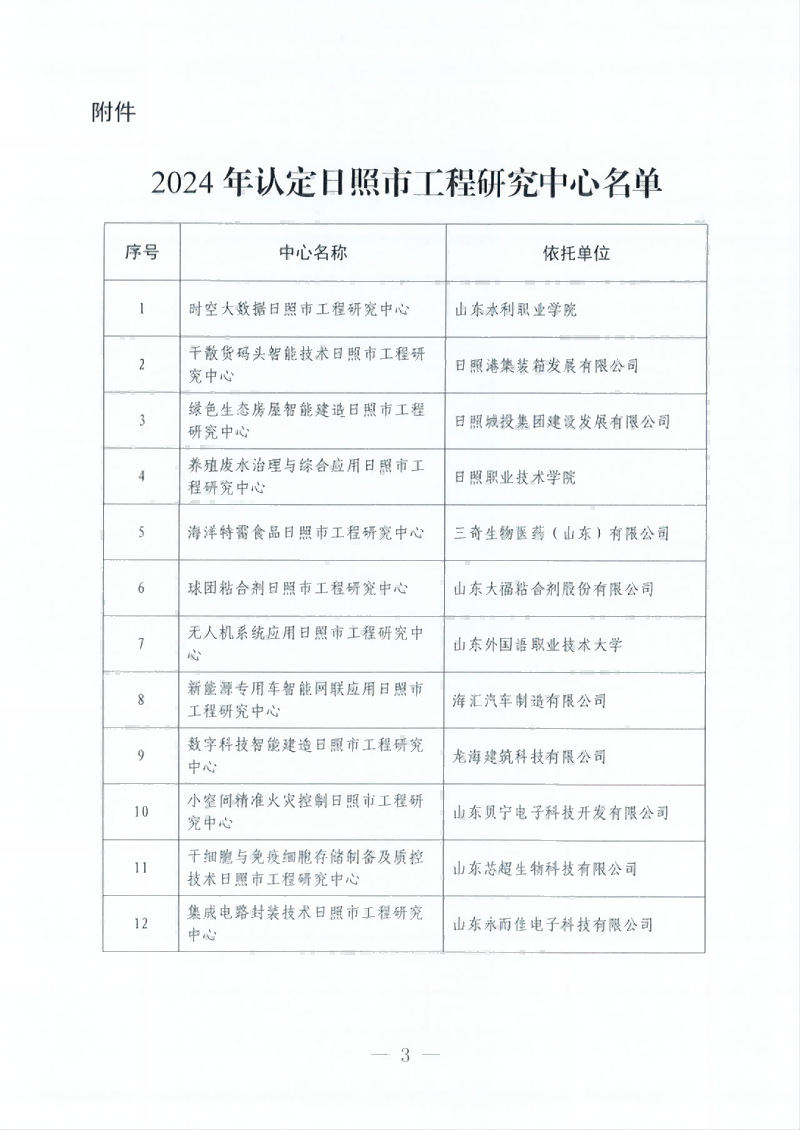 附件

2024 年认定日照市工程研究中心名单

| 序号 | 中心名称 | 依托单位 |
|---|---|---|
| 1 | 时空大数据日照市工程研究中心 | 山东水利职业学院 |
| 2 | 干散货码头智能技术日照市工程研究中心 | 日照港集装箱发展有限公司 |
| 3 | 绿色生态房屋智能建造日照市工程研究中心 | 日照城投集团建设发展有限公司 |
| 4 | 养殖废水治理与综合应用日照市工程研究中心 | 日照职业技术学院 |
| 5 | 海洋特需食品日照市工程研究中心 | 三奇生物医药（山东）有限公司 |
| 6 | 球团粘合剂日照市工程研究中心 | 山东大福粘合剂股份有限公司 |
| 7 | 无人机系统应用日照市工程研究中心 | 山东外国语职业技术大学 |
| 8 | 新能源专用车智能网联应用日照市工程研究中心 | 海汇汽车制造有限公司 |
| 9 | 数字科技智能建造日照市工程研究中心 | 龙海建筑科技有限公司 |
| 10 | 小空间精准火灾控制日照市工程研究中心 | 山东贝宁电子科技开发有限公司 |
| 11 | 干细胞与免疫细胞存储制备及质控技术日照市工程研究中心 | 山东芯超生物科技有限公司 |
| 12 | 集成电路封装技术日照市工程研究中心 | 山东永而佳电子科技有限公司 |

— 3 —